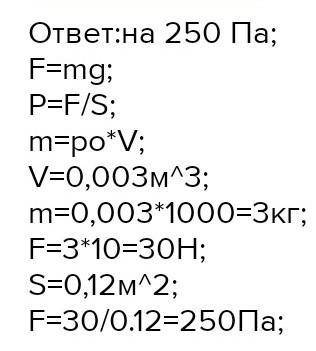 Ответ:на 250 Па;
F=mg;
P=F/S;
m=po*V;
V=0,003м^3;
m=0,003*1000=3кг;
F=3*10=30Н;
S=0,12м^2;
F=30/0.12=250Па;